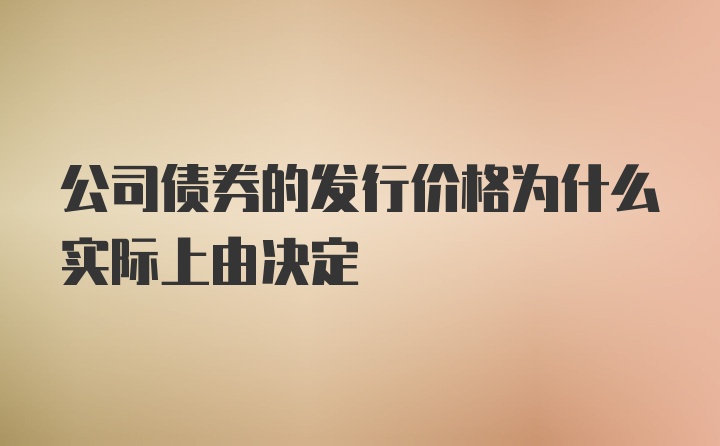 公司债券的发行价格为什么实际上由决定